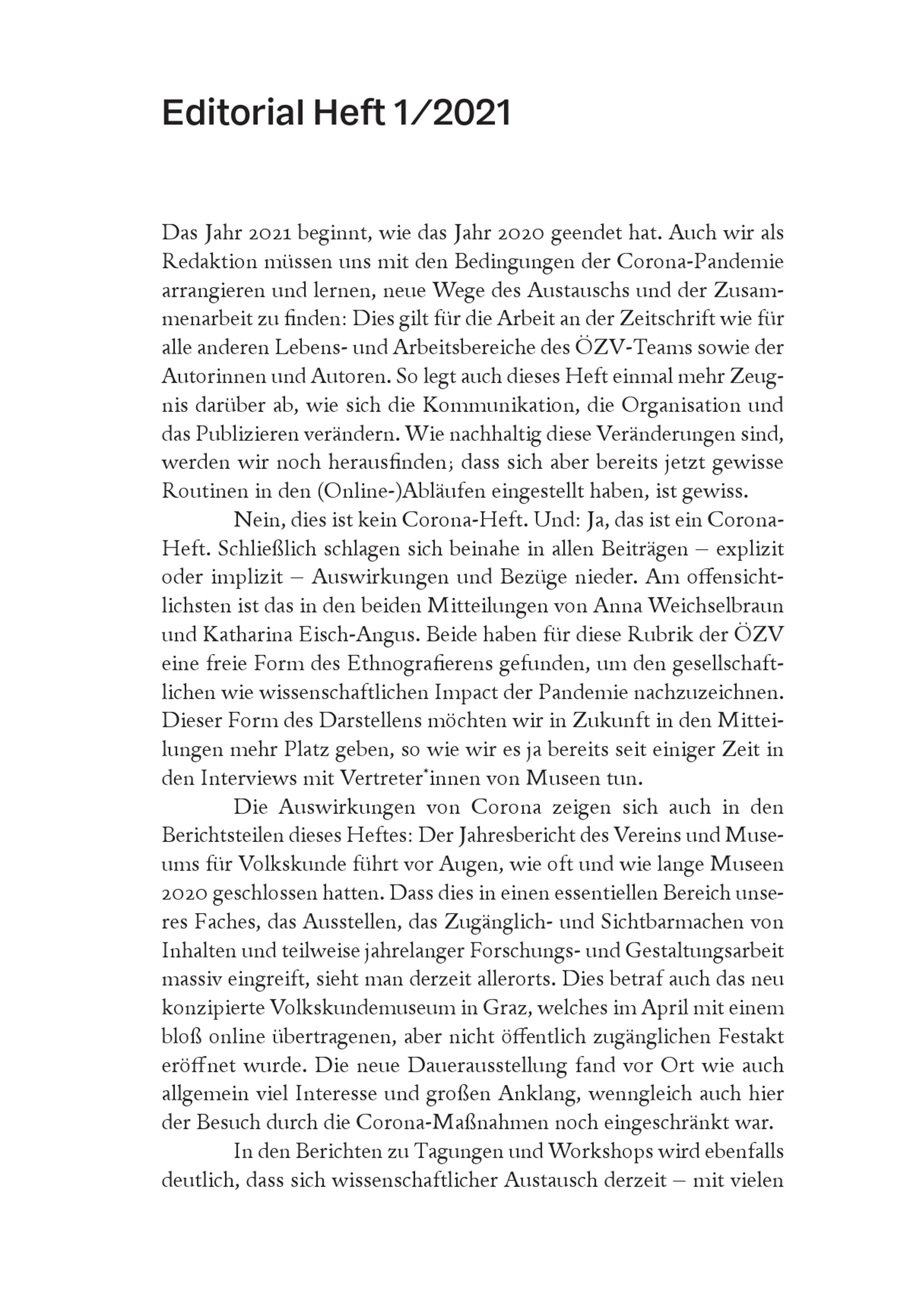 Editorial Heft 1/2021

Das Jahr 2021 beginnt, wie das Jahr 2020 geendet hat. Auch wir als Redaktion müssen uns mit den Bedingungen der Corona-Pandemie arrangieren und lernen, neue Wege des Austauschs und der Zusammenarbeit zu finden: Dies gilt für die Arbeit an der Zeitschrift wie für alle anderen Lebens- und Arbeitsbereiche des ÖZV-Teams sowie der Autorinnen und Autoren. So legt auch dieses Heft einmal mehr Zeugnis darüber ab, wie sich die Kommunikation, die Organisation und das Publizieren verändern. Wie nachhaltig diese Veränderungen sind, werden wir noch herausfinden; dass sich aber bereits jetzt gewisse Routinen in den (Online-)Abläufen eingestellt haben, ist gewiss.

Nein, dies ist kein Corona-Heft. Und: Ja, das ist ein Corona-Heft. Schließlich schlagen sich beinahe in allen Beiträgen – explizit oder implizit – Auswirkungen und Bezüge nieder. Am offensichtlichsten ist das in den beiden Mitteilungen von Anna Weichselbraun und Katharina Eisch-Angus. Beide haben für diese Rubrik der ÖZV eine freie Form des Ethnografierens gefunden, um den gesellschaftlichen wie wissenschaftlichen Impact der Pandemie nachzuzeichnen. Dieser Form des Darstellens möchten wir in Zukunft in den Mitteilungen mehr Platz geben, so wie wir es ja bereits seit einiger Zeit in den Interviews mit Vertreter*innen von Museen tun.

Die Auswirkungen von Corona zeigen sich auch in den Berichtsteilen dieses Heftes: Der Jahresbericht des Vereins und Museums für Volkskunde führt vor Augen, wie oft und wie lange Museen 2020 geschlossen hatten. Dass dies in einen essentiellen Bereich unseres Faches, das Ausstellen, das Zugänglich- und Sichtbarmachen von Inhalten und teilweise jahrelanger Forschungs- und Gestaltungsarbeit massiv eingreift, sieht man derzeit allerorts. Dies betraf auch das neu konzipierte Volkskundemuseum in Graz, welches im April mit einem bloß online übertragenen, aber nicht öffentlich zugänglichen Festakt eröffnet wurde. Die neue Dauerausstellung fand vor Ort wie auch allgemein viel Interesse und großen Anklang, wenngleich auch hier der Besuch durch die Corona-Maßnahmen noch eingeschränkt war.

In den Berichten zu Tagungen und Workshops wird ebenfalls deutlich, dass sich wissenschaftlicher Austausch derzeit – mit vielen